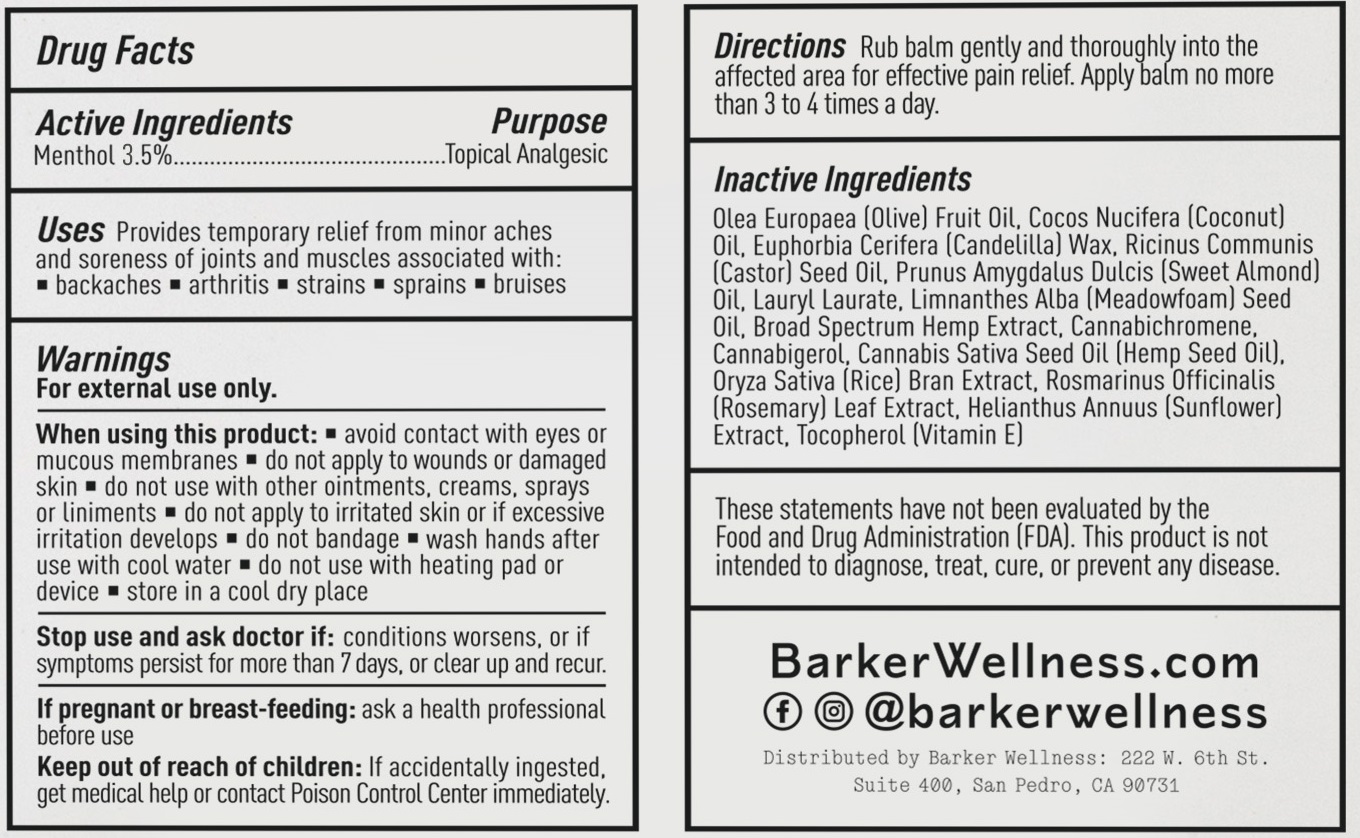 Drug Facts

Active Ingredients Purpose
Menthol 3.5%............................................Topical Analgesic

Uses Provides temporary relief from minor aches and soreness of joints and muscles associated with:
▪ backaches ▪ arthritis ▪ strains ▪ sprains ▪ bruises

Warnings
For external use only.

When using this product: ▪ avoid contact with eyes or mucous membranes ▪ do not apply to wounds or damaged skin ▪ do not use with other ointments, creams, sprays or liniments ▪ do not apply to irritated skin or if excessive irritation develops ▪ do not bandage ▪ wash hands after use with cool water ▪ do not use with heating pad or device ▪ store in a cool dry place

Stop use and ask doctor if: conditions worsens, or if symptoms persist for more than 7 days, or clear up and recur.

If pregnant or breast-feeding: ask a health professional before use

Keep out of reach of children: If accidentally ingested, get medical help or contact Poison Control Center immediately.

Directions Rub balm gently and thoroughly into the affected area for effective pain relief. Apply balm no more than 3 to 4 times a day.

Inactive Ingredients
Olea Europaea (Olive) Fruit Oil, Cocos Nucifera (Coconut) Oil, Euphorbia Cerifera (Candelilla) Wax, Ricinus Communis (Castor) Seed Oil, Prunus Amygdalus Dulcis (Sweet Almond) Oil, Lauryl Laurate, Limnanthes Alba (Meadowfoam) Seed Oil, Broad Spectrum Hemp Extract, Cannabichromene, Cannabigerol, Cannabis Sativa Seed Oil (Hemp Seed Oil), Oryza Sativa (Rice) Bran Extract, Rosmarinus Officinalis (Rosemary) Leaf Extract, Helianthus Annuus (Sunflower) Extract, Tocopherol (Vitamin E)

These statements have not been evaluated by the Food and Drug Administration (FDA). This product is not intended to diagnose, treat, cure, or prevent any disease.

BarkerWellness.com
@barkerwellness
Distributed by Barker Wellness: 222 W. 6th St. Suite 400, San Pedro, CA 90731